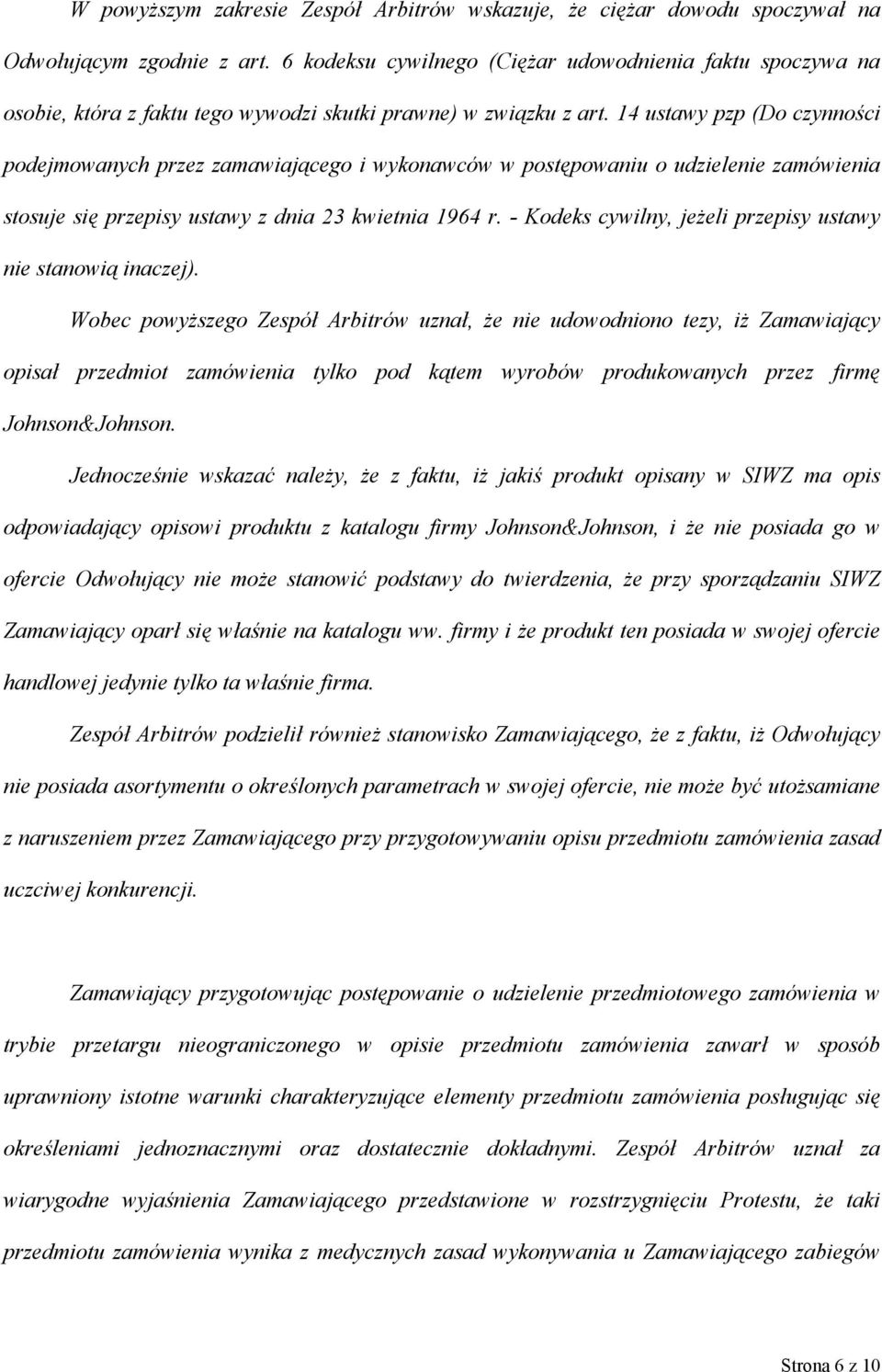 W powyższym zakresie Zespół Arbitrów wskazuje, że ciężar dowodu spoczywał na Odwołującym zgodnie z art. 6 kodeksu cywilnego (Ciężar udowodnienia faktu spoczywa na osobie, która z faktu tego wywodzi skutki prawne) w związku z art. 14 ustawy pzp (Do czynności podejmowanych przez zamawiającego i wykonawców w postępowaniu o udzielenie zamówienia stosuje się przepisy ustawy z dnia 23 kwietnia 1964 r. - Kodeks cywilny, jeżeli przepisy ustawy nie stanowią inaczej).

Wobec powyższego Zespół Arbitrów uznał, że nie udowodniono tezy, iż Zamawiający opisał przedmiot zamówienia tylko pod kątem wyrobów produkowanych przez firmę Johnson&Johnson.

Jednocześnie wskazać należy, że z faktu, iż jakiś produkt opisany w SIWZ ma opis odpowiadający opisowi produktu z katalogu firmy Johnson&Johnson, i że nie posiada go w ofercie Odwołujący nie może stanowić podstawy do twierdzenia, że przy sporządzaniu SIWZ Zamawiający oparł się właśnie na katalogu ww. firmy i że produkt ten posiada w swojej ofercie handlowej jedynie tylko ta właśnie firma.

Zespół Arbitrów podzielił również stanowisko Zamawiającego, że z faktu, iż Odwołujący nie posiada asortymentu o określonych parametrach w swojej ofercie, nie może być utożsamiane z naruszeniem przez Zamawiającego przy przygotowywaniu opisu przedmiotu zamówienia zasad uczciwej konkurencji.

Zamawiający przygotowując postępowanie o udzielenie przedmiotowego zamówienia w trybie przetargu nieograniczonego w opisie przedmiotu zamówienia zawarł w sposób uprawniony istotne warunki charakteryzujące elementy przedmiotu zamówienia posługując się określeniami jednoznacznymi oraz dostatecznie dokładnymi. Zespół Arbitrów uznał za wiarygodne wyjaśnienia Zamawiającego przedstawione w rozstrzygnięciu Protestu, że taki przedmiotu zamówienia wynika z medycznych zasad wykonywania u Zamawiającego zabiegów

Strona 6 z 10